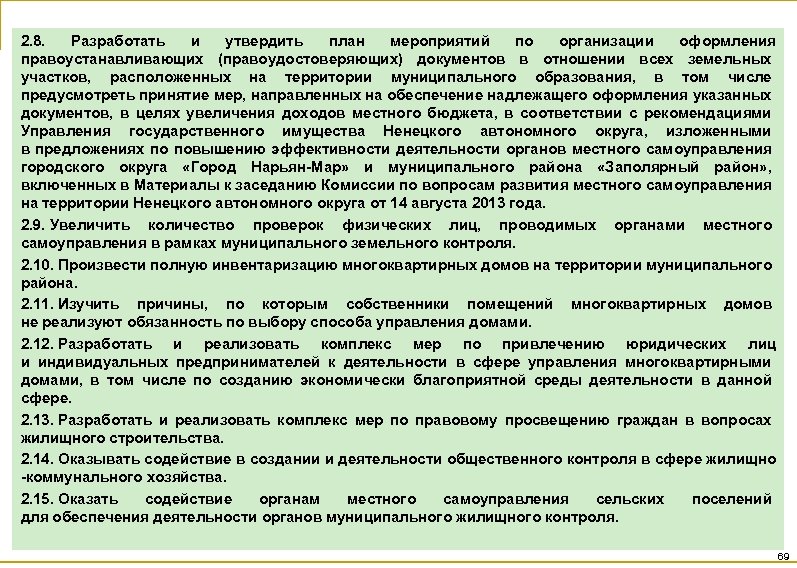 2.8. Разработать и утвердить план мероприятий по организации оформления правоустанавливающих (правоудостоверяющих) документов в отношении всех земельных участков, расположенных на территории муниципального образования, в том числе предусмотреть принятие мер, направленных на обеспечение надлежащего оформления указанных документов, в целях увеличения доходов местного бюджета, в соответствии с рекомендациями Управления государственного имущества Ненецкого автономного округа, изложенными в предложениях по повышению эффективности деятельности органов местного самоуправления городского округа «Город Нарьян-Мар» и муниципального района «Заполярный район», включенных в Материалы к заседанию Комиссии по вопросам развития местного самоуправления на территории Ненецкого автономного округа от 14 августа 2013 года.

2.9. Увеличить количество проверок физических лиц, проводимых органами местного самоуправления в рамках муниципального земельного контроля.

2.10. Произвести полную инвентаризацию многоквартирных домов на территории муниципального района.

2.11. Изучить причины, по которым собственники помещений многоквартирных домов не реализуют обязанность по выбору способа управления домами.

2.12. Разработать и реализовать комплекс мер по привлечению юридических лиц и индивидуальных предпринимателей к деятельности в сфере управления многоквартирными домами, в том числе по созданию экономически благоприятной среды деятельности в данной сфере.

2.13. Разработать и реализовать комплекс мер по правовому просвещению граждан в вопросах жилищного строительства.

2.14. Оказывать содействие в создании и деятельности общественного контроля в сфере жилищно -коммунального хозяйства.

2.15. Оказать содействие органам местного самоуправления сельских поселений для обеспечения деятельности органов муниципального жилищного контроля.

69